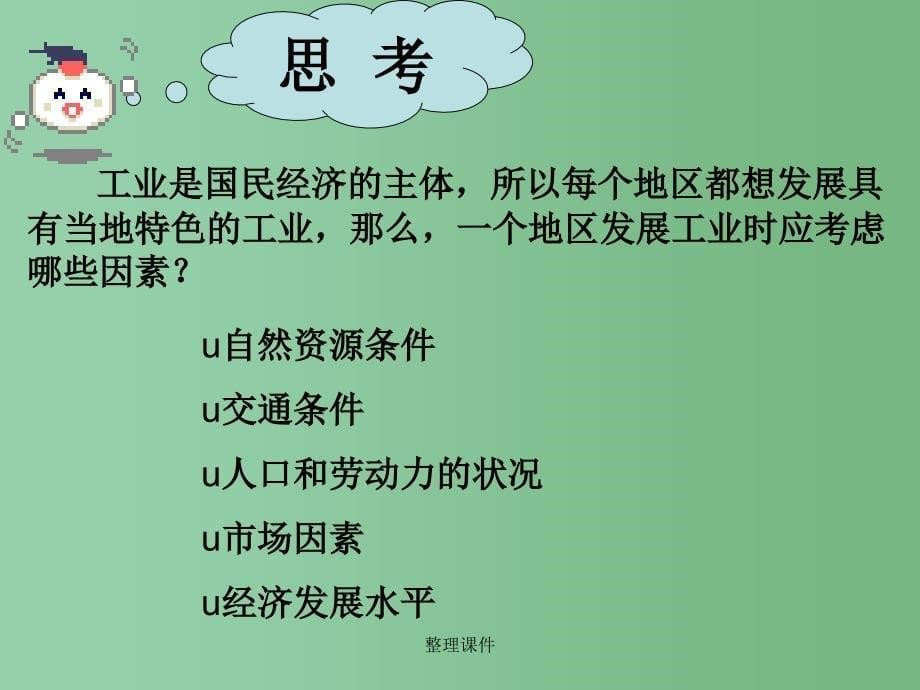 思 考

工业是国民经济的主体，所以每个地区都想发展具有当地特色的工业，那么，一个地区发展工业时应考虑哪些因素？

u自然资源条件

u交通条件

u人口和劳动力的状况

u市场因素

u经济发展水平

整理课件